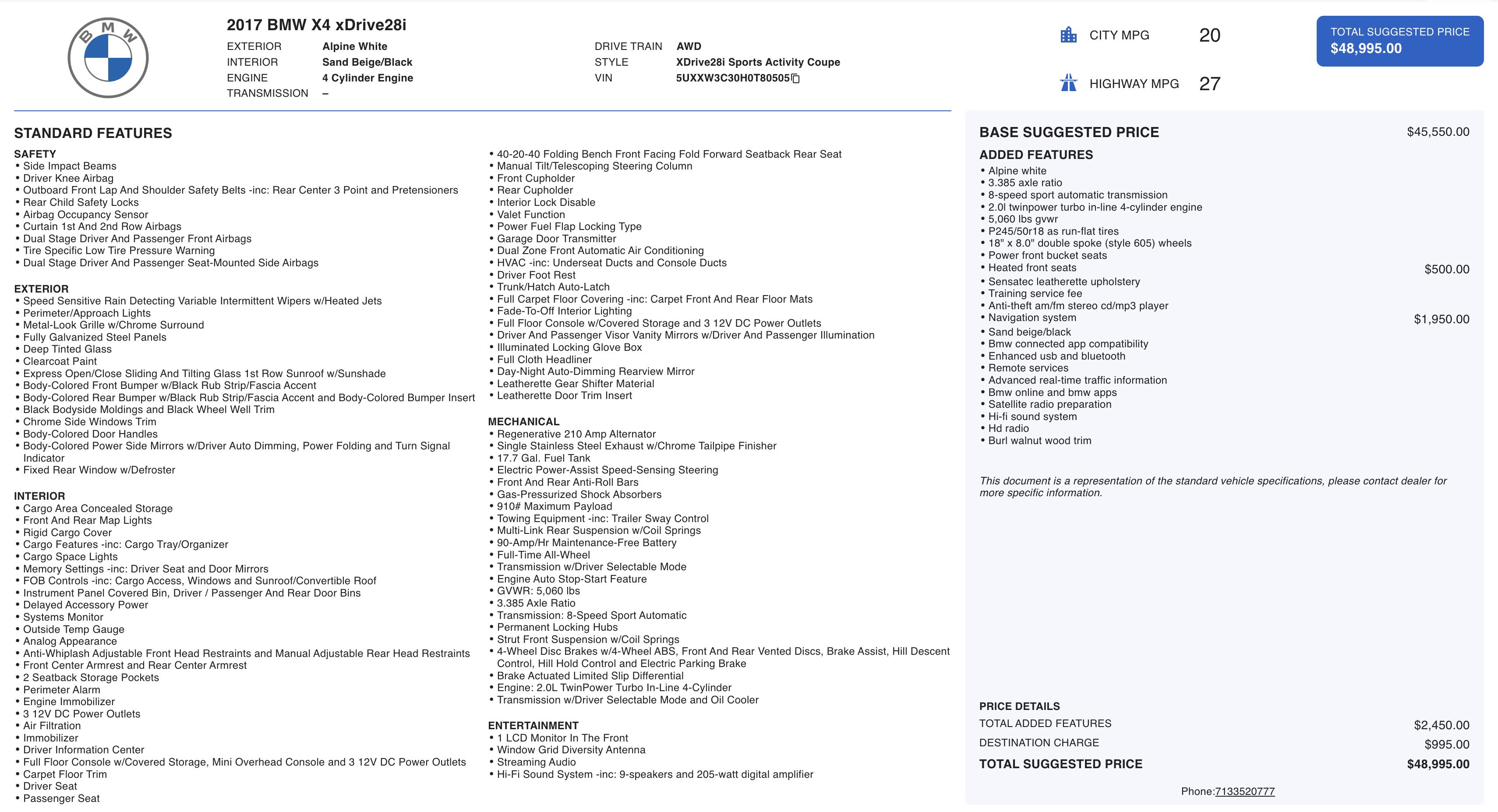 BMW

2017 BMW X4 xDrive28i

EXTERIOR Alpine White
INTERIOR Sand Beige/Black
ENGINE 4 Cylinder Engine
TRANSMISSION –

DRIVE TRAIN AWD
STYLE XDrive28i Sports Activity Coupe
VIN 5UXXW3C30H0T80505

CITY MPG 20
HIGHWAY MPG 27

TOTAL SUGGESTED PRICE
$48,995.00

STANDARD FEATURES

SAFETY
• Side Impact Beams
• Driver Knee Airbag
• Outboard Front Lap And Shoulder Safety Belts -inc: Rear Center 3 Point and Pretensioners
• Rear Child Safety Locks
• Airbag Occupancy Sensor
• Curtain 1st And 2nd Row Airbags
• Dual Stage Driver And Passenger Front Airbags
• Tire Specific Low Tire Pressure Warning
• Dual Stage Driver And Passenger Seat-Mounted Side Airbags

EXTERIOR
• Speed Sensitive Rain Detecting Variable Intermittent Wipers w/Heated Jets
• Perimeter/Approach Lights
• Metal-Look Grille w/Chrome Surround
• Fully Galvanized Steel Panels
• Deep Tinted Glass
• Clearcoat Paint
• Express Open/Close Sliding And Tilting Glass 1st Row Sunroof w/Sunshade
• Body-Colored Front Bumper w/Black Rub Strip/Fascia Accent
• Body-Colored Rear Bumper w/Black Rub Strip/Fascia Accent and Body-Colored Bumper Insert
• Black Bodyside Moldings and Black Wheel Well Trim
• Chrome Side Windows Trim
• Body-Colored Door Handles
• Body-Colored Power Side Mirrors w/Driver Auto Dimming, Power Folding and Turn Signal Indicator
• Fixed Rear Window w/Defroster

INTERIOR
• Cargo Area Concealed Storage
• Front And Rear Map Lights
• Rigid Cargo Cover
• Cargo Features -inc: Cargo Tray/Organizer
• Cargo Space Lights
• Memory Settings -inc: Driver Seat and Door Mirrors
• FOB Controls -inc: Cargo Access, Windows and Sunroof/Convertible Roof
• Instrument Panel Covered Bin, Driver / Passenger And Rear Door Bins
• Delayed Accessory Power
• Systems Monitor
• Outside Temp Gauge
• Analog Appearance
• Anti-Whiplash Adjustable Front Head Restraints and Manual Adjustable Rear Head Restraints
• Front Center Armrest and Rear Center Armrest
• 2 Seatback Storage Pockets
• Perimeter Alarm
• Engine Immobilizer
• 3 12V DC Power Outlets
• Air Filtration
• Immobilizer
• Driver Information Center
• Full Floor Console w/Covered Storage, Mini Overhead Console and 3 12V DC Power Outlets
• Carpet Floor Trim
• Driver Seat
• Passenger Seat
• 40-20-40 Folding Bench Front Facing Fold Forward Seatback Rear Seat
• Manual Tilt/Telescoping Steering Column
• Front Cupholder
• Rear Cupholder
• Interior Lock Disable
• Valet Function
• Power Fuel Flap Locking Type
• Garage Door Transmitter
• Dual Zone Front Automatic Air Conditioning
• HVAC -inc: Underseat Ducts and Console Ducts
• Driver Foot Rest
• Trunk/Hatch Auto-Latch
• Full Carpet Floor Covering -inc: Carpet Front And Rear Floor Mats
• Fade-To-Off Interior Lighting
• Full Floor Console w/Covered Storage and 3 12V DC Power Outlets
• Driver And Passenger Visor Vanity Mirrors w/Driver And Passenger Illumination
• Illuminated Locking Glove Box
• Full Cloth Headliner
• Day-Night Auto-Dimming Rearview Mirror
• Leatherette Gear Shifter Material
• Leatherette Door Trim Insert

MECHANICAL
• Regenerative 210 Amp Alternator
• Single Stainless Steel Exhaust w/Chrome Tailpipe Finisher
• 17.7 Gal. Fuel Tank
• Electric Power-Assist Speed-Sensing Steering
• Front And Rear Anti-Roll Bars
• Gas-Pressurized Shock Absorbers
• 910# Maximum Payload
• Towing Equipment -inc: Trailer Sway Control
• Multi-Link Rear Suspension w/Coil Springs
• 90-Amp/Hr Maintenance-Free Battery
• Full-Time All-Wheel
• Transmission w/Driver Selectable Mode
• Engine Auto Stop-Start Feature
• GVWR: 5,060 lbs
• 3.385 Axle Ratio
• Transmission: 8-Speed Sport Automatic
• Permanent Locking Hubs
• Strut Front Suspension w/Coil Springs
• 4-Wheel Disc Brakes w/4-Wheel ABS, Front And Rear Vented Discs, Brake Assist, Hill Descent Control, Hill Hold Control and Electric Parking Brake
• Brake Actuated Limited Slip Differential
• Engine: 2.0L TwinPower Turbo In-Line 4-Cylinder
• Transmission w/Driver Selectable Mode and Oil Cooler

ENTERTAINMENT
• 1 LCD Monitor In The Front
• Window Grid Diversity Antenna
• Streaming Audio
• Hi-Fi Sound System -inc: 9-speakers and 205-watt digital amplifier

BASE SUGGESTED PRICE $45,550.00
ADDED FEATURES
• Alpine white
• 3.385 axle ratio
• 8-speed sport automatic transmission
• 2.0l twinpower turbo in-line 4-cylinder engine
• 5,060 lbs gvwr
• P245/50r18 as run-flat tires
• 18" x 8.0" double spoke (style 605) wheels
• Power front bucket seats
• Heated front seats $500.00
• Sensatec leatherette upholstery
• Training service fee
• Anti-theft am/fm stereo cd/mp3 player
• Navigation system $1,950.00
• Sand beige/black
• Bmw connected app compatibility
• Enhanced usb and bluetooth
• Remote services
• Advanced real-time traffic information
• Bmw online and bmw apps
• Satellite radio preparation
• Hi-fi sound system
• Hd radio
• Burl walnut wood trim

This document is a representation of the standard vehicle specifications, please contact dealer for more specific information.

PRICE DETAILS
TOTAL ADDED FEATURES $2,450.00
DESTINATION CHARGE $995.00
TOTAL SUGGESTED PRICE $48,995.00

Phone:7133520777